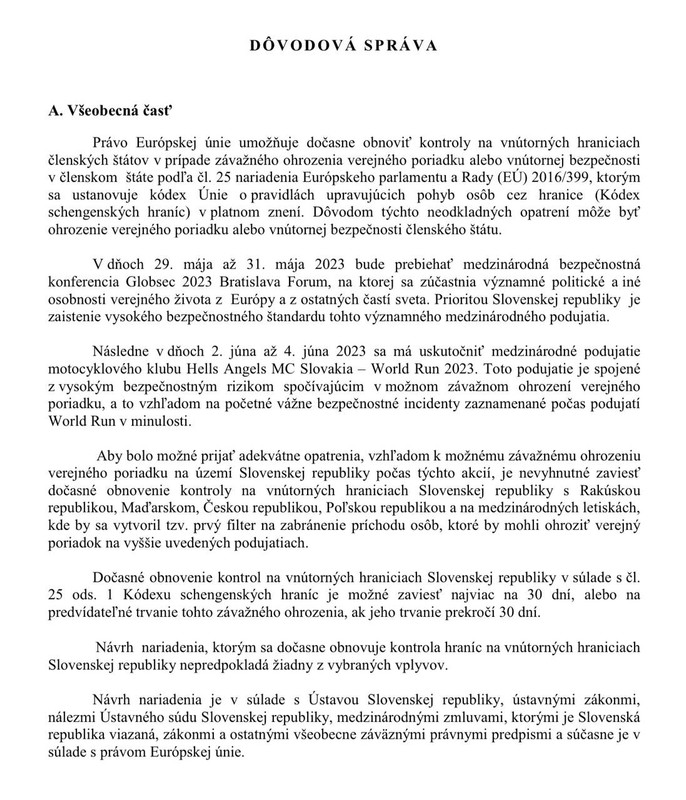 DÔVODOVÁ SPRÁVA

A. Všeobecná časť

Právo Európskej únie umožňuje dočasne obnoviť kontroly na vnútorných hraniciach členských štátov v prípade závažného ohrozenia verejného poriadku alebo vnútornej bezpečnosti v členskom štáte podľa čl. 25 nariadenia Európskeho parlamentu a Rady (EÚ) 2016/399, ktorým sa ustanovuje kódex Únie o pravidlách upravujúcich pohyb osôb cez hranice (Kódex schengenských hraníc) v platnom znení. Dôvodom týchto neodkladných opatrení môže byť ohrozenie verejného poriadku alebo vnútornej bezpečnosti členského štátu.

V dňoch 29. mája až 31. mája 2023 bude prebiehať medzinárodná bezpečnostná konferencia Globsec 2023 Bratislava Forum, na ktorej sa zúčastnia významné politické a iné osobnosti verejného života z Európy a z ostatných častí sveta. Prioritou Slovenskej republiky je zaistenie vysokého bezpečnostného štandardu tohto významného medzinárodného podujatia.

Následne v dňoch 2. júna až 4. júna 2023 sa má uskutočniť medzinárodné podujatie motocyklového klubu Hells Angels MC Slovakia – World Run 2023. Toto podujatie je spojené z vysokým bezpečnostným rizikom spočívajúcim v možnom závažnom ohrození verejného poriadku, a to vzhľadom na početné vážne bezpečnostné incidenty zaznamenané počas podujatí World Run v minulosti.

Aby bolo možné prijať adekvátne opatrenia, vzhľadom k možnému závažnému ohrozeniu verejného poriadku na území Slovenskej republiky počas týchto akcií, je nevyhnutné zaviesť dočasné obnovenie kontroly na vnútorných hraniciach Slovenskej republiky s Rakúskou republikou, Maďarskom, Českou republikou, Poľskou republikou a na medzinárodných letiskách, kde by sa vytvoril tzv. prvý filter na zabránenie príchodu osôb, ktoré by mohli ohroziť verejný poriadok na vyššie uvedených podujatiach.

Dočasné obnovenie kontrol na vnútorných hraniciach Slovenskej republiky v súlade s čl. 25 ods. 1 Kódexu schengenských hraníc je možné zaviesť najviac na 30 dní, alebo na predvídateľné trvanie tohto závažného ohrozenia, ak jeho trvanie prekročí 30 dní.

Návrh nariadenia, ktorým sa dočasne obnovuje kontrola hraníc na vnútorných hraniciach Slovenskej republiky nepredpokladá žiadny z vybraných vplyvov.

Návrh nariadenia je v súlade s Ústavou Slovenskej republiky, ústavnými zákonmi, nálezmi Ústavného súdu Slovenskej republiky, medzinárodnými zmluvami, ktorými je Slovenská republika viazaná, zákonmi a ostatnými všeobecne záväznými právnymi predpismi a súčasne je v súlade s právom Európskej únie.